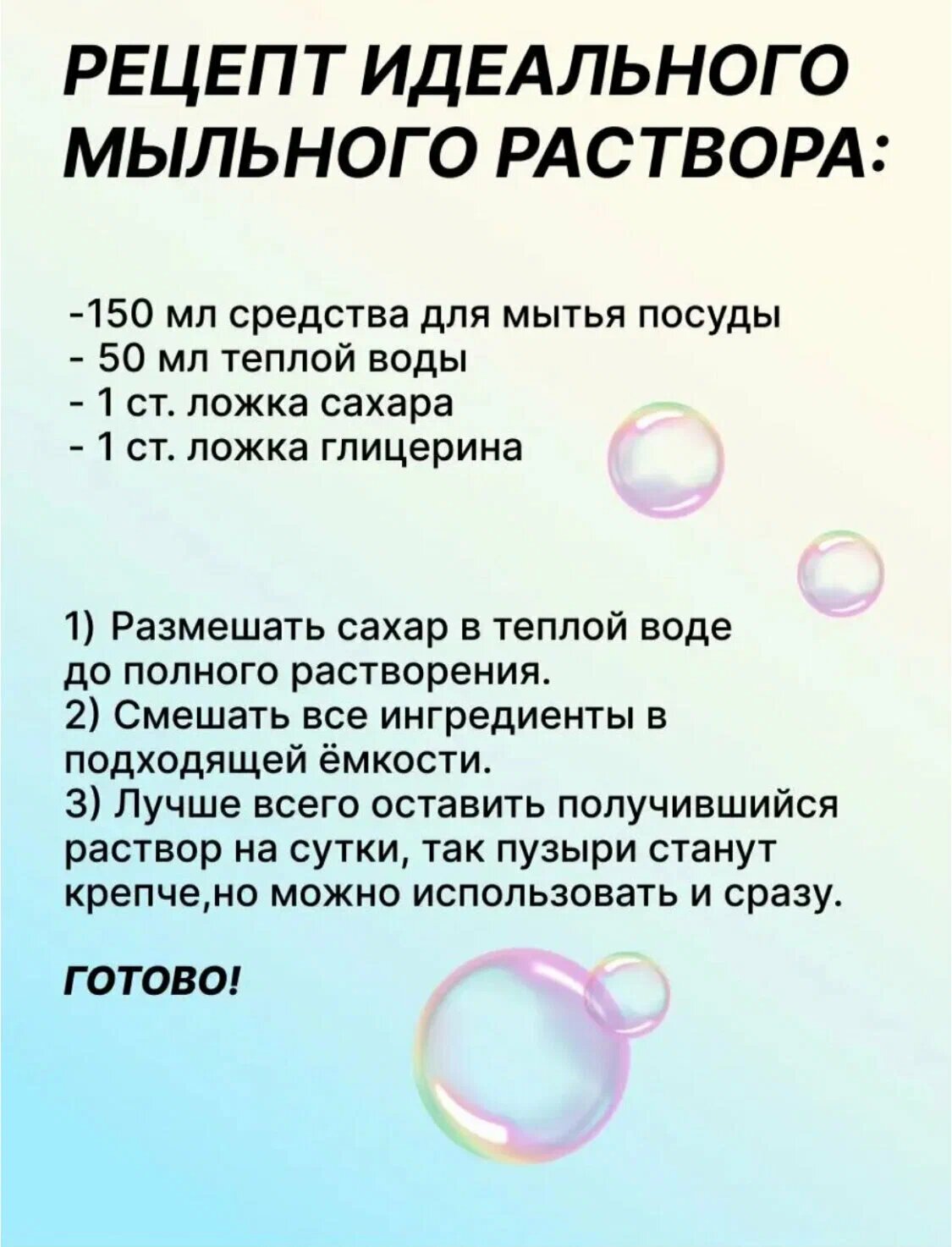 РЕЦЕПТ ИДЕАЛЬНОГО МЫЛЬНОГО РАСТВОРА:

-150 мл средства для мытья посуды
- 50 мл теплой воды
- 1 ст. ложка сахара
- 1 ст. ложка глицерина

1) Размешать сахар в теплой воде до полного растворения.
2) Смешать все ингредиенты в подходящей ёмкости.
3) Лучше всего оставить получившийся раствор на сутки, так пузыри станут крепче,но можно использовать и сразу.

ГОТОВО!